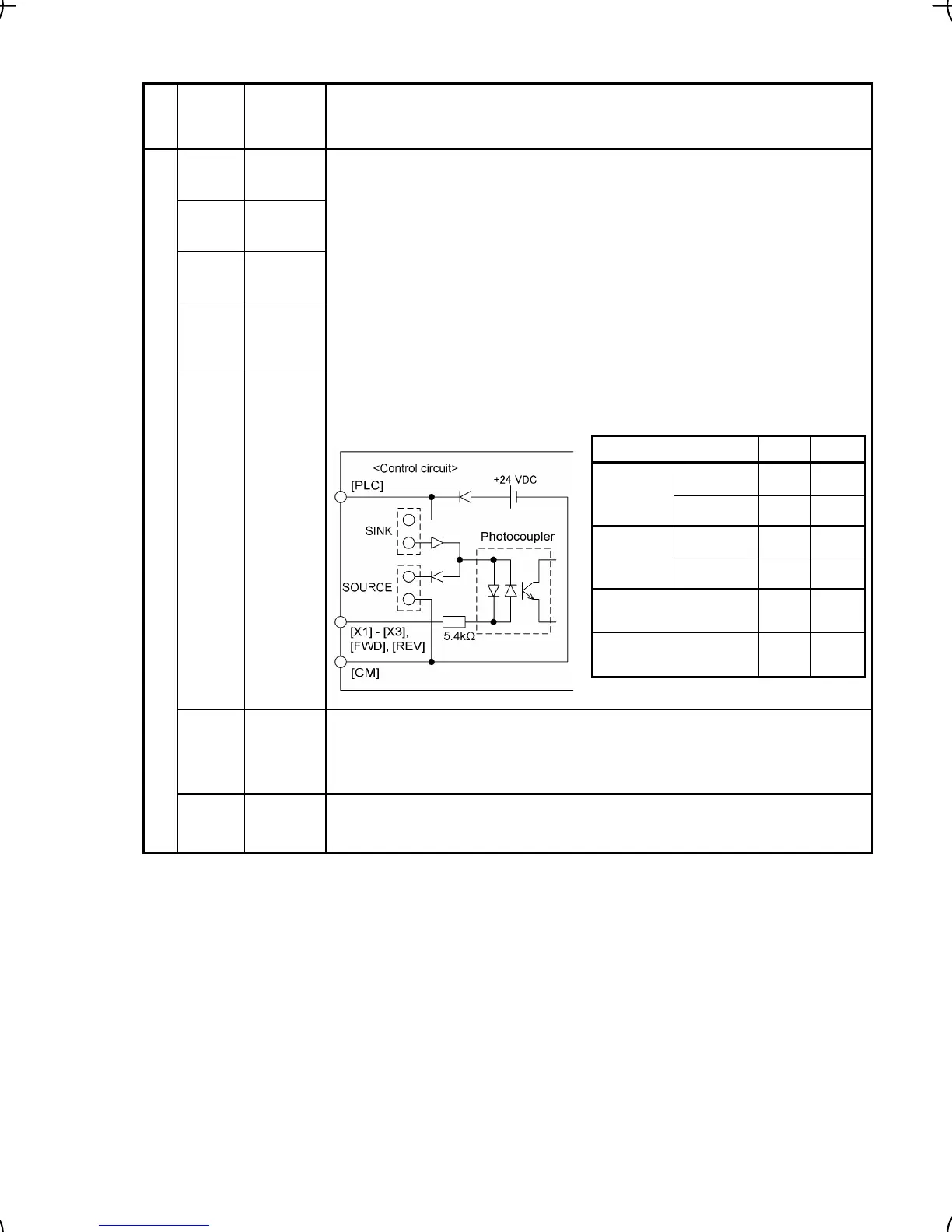 <Control circuit>
[PLC]
+24 VDC
SINK
Photocoupler
SOURCE
[X1] - [X3],
[FWD], [REV]
5.4kΩ
[CM]